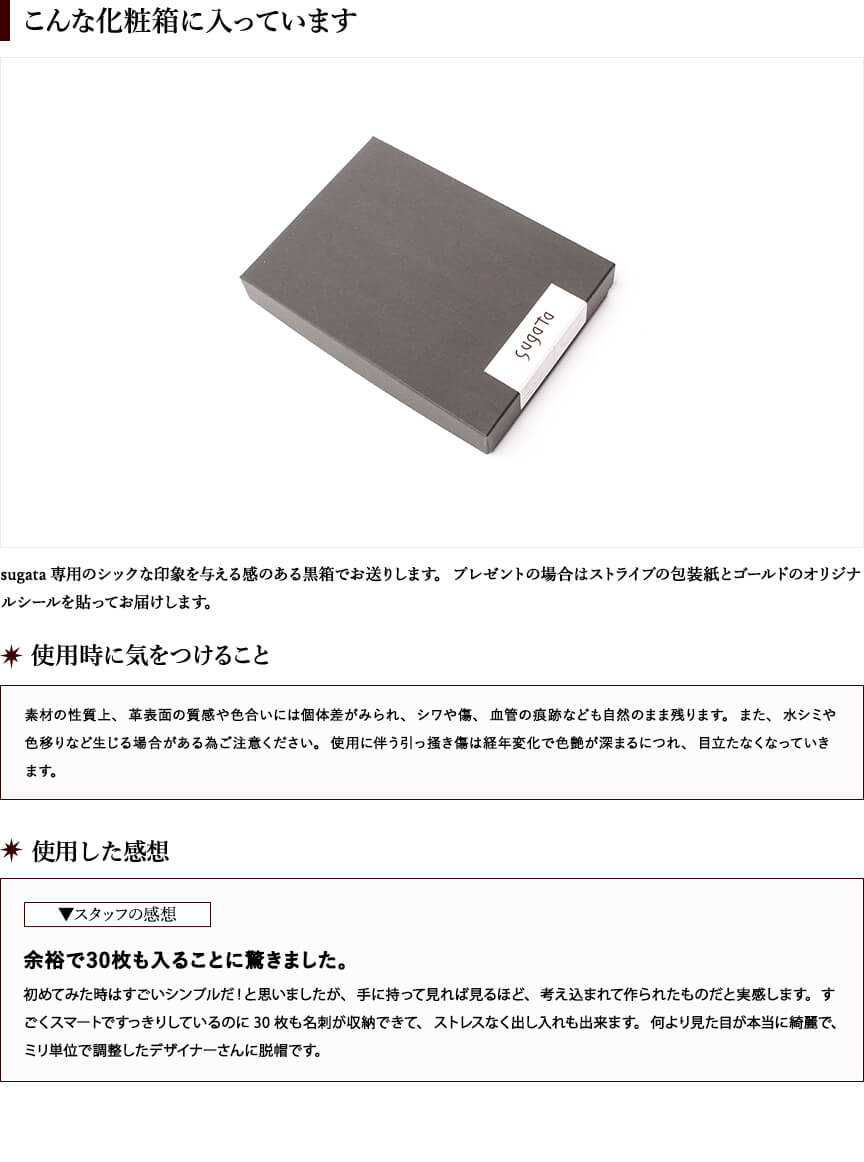 こんな化粧箱に入っています

sugata

sugata専用のシックな印象を与える感のある黒箱でお送りします。プレゼントの場合はストライプの包装紙とゴールドのオリジナルシールを貼ってお届けします。

使用時に気をつけること

素材の性質上、革表面の質感や色合いには個体差がみられ、シワや傷、血管の痕跡なども自然のまま残ります。また、水シミや色移りなど生じる場合がある為ご注意ください。使用に伴う引っ掻き傷は経年変化で色艶が深まるにつれ、目立たなくなっていきます。

使用した感想

▼スタッフの感想

余裕で30枚も入ることに驚きました。

初めてみた時はすごいシンプルだ！と思いましたが、手に持って見れば見るほど、考え込まれて作られたものだと実感します。すごくスマートですっきりしているのに30枚も名刺が収納できて、ストレスなく出し入れも出来ます。何より見た目が本当に綺麗で、ミリ単位で調整したデザイナーさんに脱帽です。